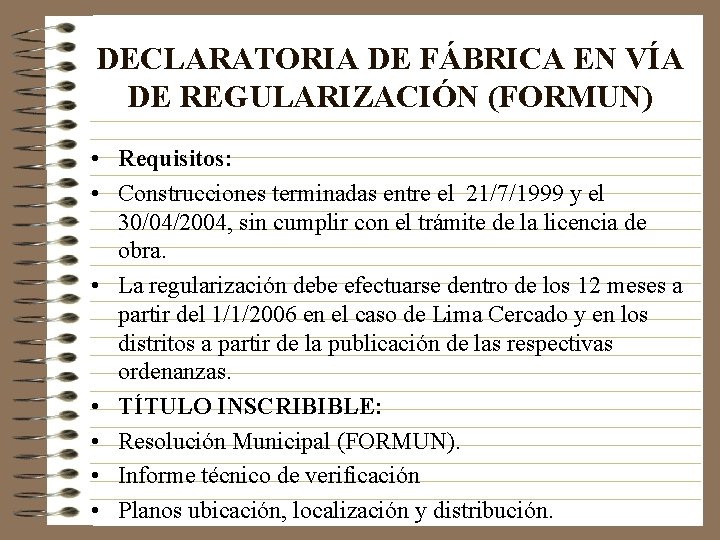 DECLARATORIA DE FÁBRICA EN VÍA DE REGULARIZACIÓN (FORMUN)

• Requisitos:
• Construcciones terminadas entre el 21/7/1999 y el 30/04/2004, sin cumplir con el trámite de la licencia de obra.
• La regularización debe efectuarse dentro de los 12 meses a partir del 1/1/2006 en el caso de Lima Cercado y en los distritos a partir de la publicación de las respectivas ordenanzas.
• TÍTULO INSCRIBIBLE:
• Resolución Municipal (FORMUN).
• Informe técnico de verificación
• Planos ubicación, localización y distribución.